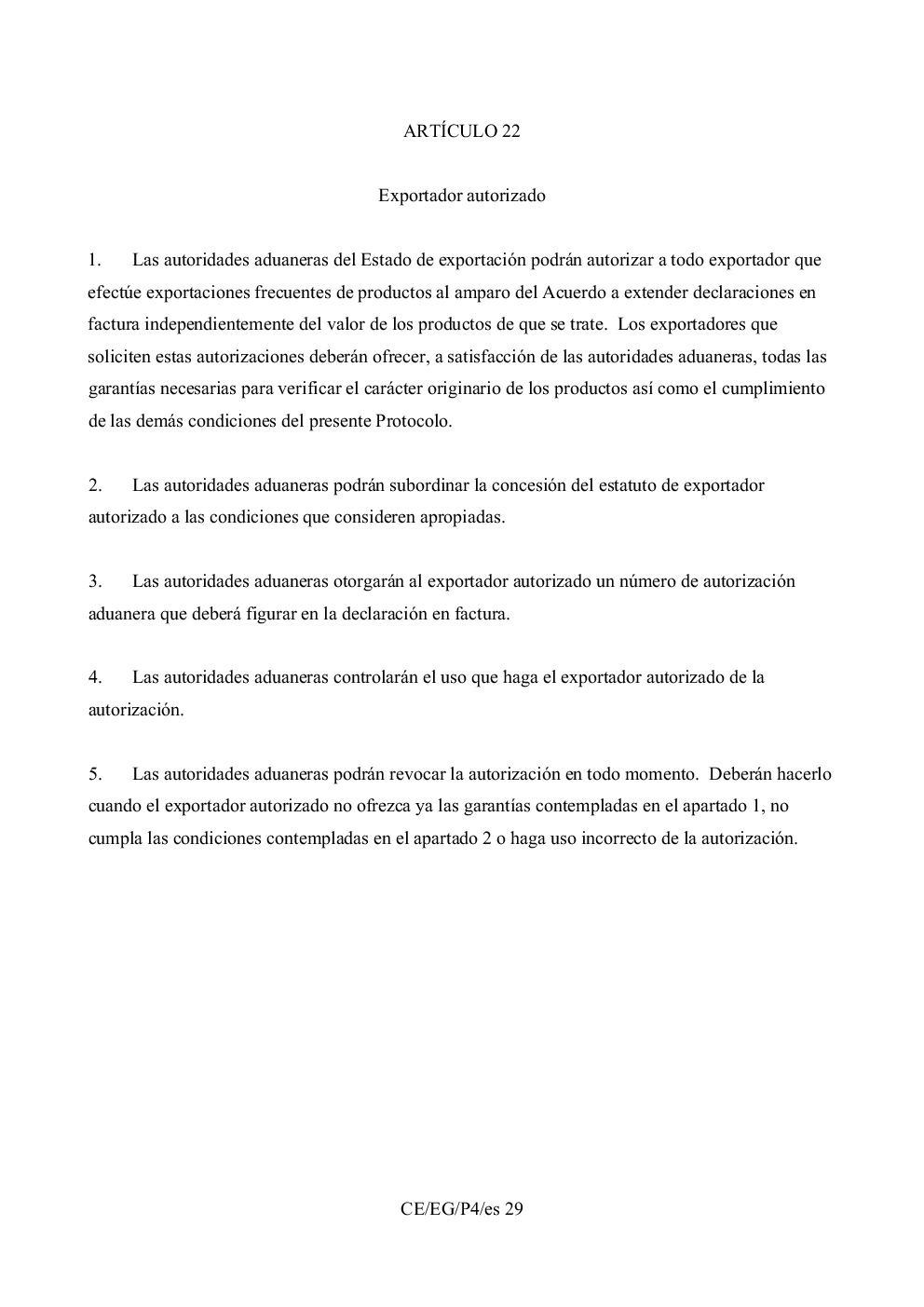 ARTÍCULO 22

Exportador autorizado

1. Las autoridades aduaneras del Estado de exportación podrán autorizar a todo exportador que efectúe exportaciones frecuentes de productos al amparo del Acuerdo a extender declaraciones en factura independientemente del valor de los productos de que se trate. Los exportadores que soliciten estas autorizaciones deberán ofrecer, a satisfacción de las autoridades aduaneras, todas las garantías necesarias para verificar el carácter originario de los productos así como el cumplimiento de las demás condiciones del presente Protocolo.

2. Las autoridades aduaneras podrán subordinar la concesión del estatuto de exportador autorizado a las condiciones que consideren apropiadas.

3. Las autoridades aduaneras otorgarán al exportador autorizado un número de autorización aduanera que deberá figurar en la declaración en factura.

4. Las autoridades aduaneras controlarán el uso que haga el exportador autorizado de la autorización.

5. Las autoridades aduaneras podrán revocar la autorización en todo momento. Deberán hacerlo cuando el exportador autorizado no ofrezca ya las garantías contempladas en el apartado 1, no cumpla las condiciones contempladas en el apartado 2 o haga uso incorrecto de la autorización.

CE/EG/P4/es 29